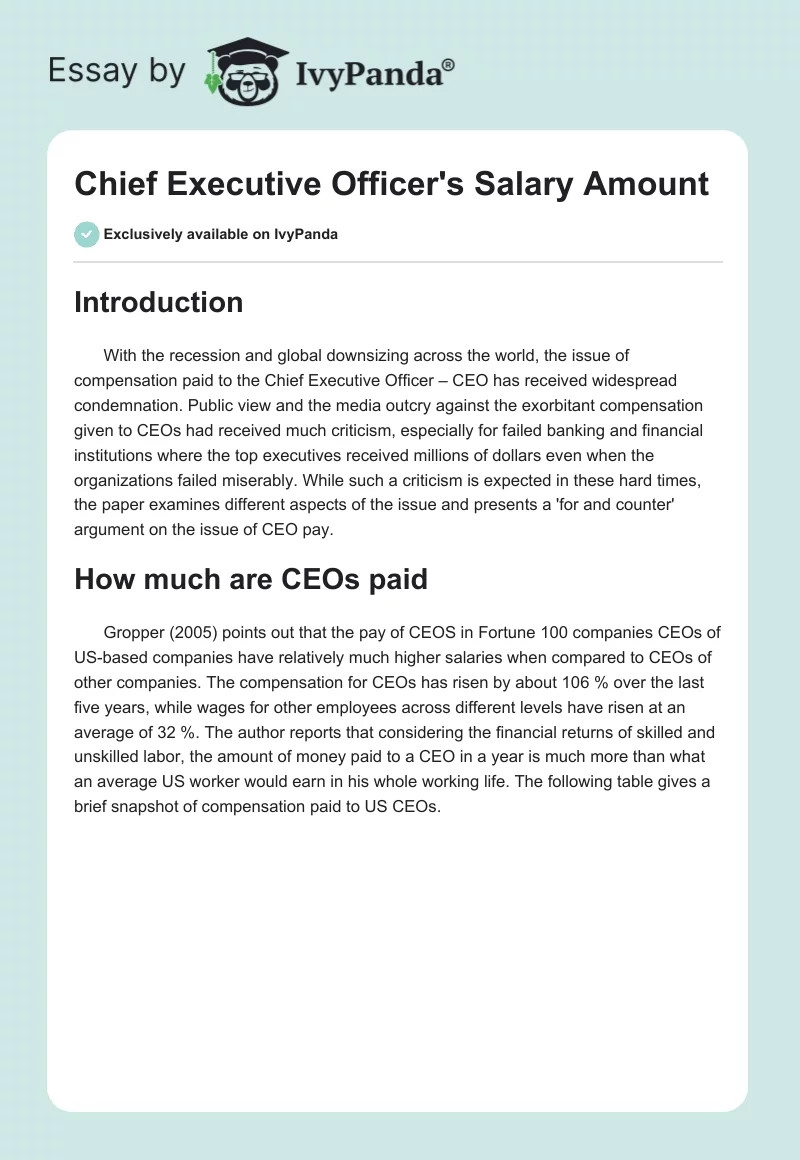 Essay by IvyPanda®

Chief Executive Officer's Salary Amount

Exclusively available on IvyPanda

Introduction

With the recession and global downsizing across the world, the issue of compensation paid to the Chief Executive Officer – CEO has received widespread condemnation. Public view and the media outcry against the exorbitant compensation given to CEOs had received much criticism, especially for failed banking and financial institutions where the top executives received millions of dollars even when the organizations failed miserably. While such a criticism is expected in these hard times, the paper examines different aspects of the issue and presents a 'for and counter' argument on the issue of CEO pay.

How much are CEOs paid

Gropper (2005) points out that the pay of CEOS in Fortune 100 companies CEOs of US-based companies have relatively much higher salaries when compared to CEOs of other companies. The compensation for CEOs has risen by about 106 % over the last five years, while wages for other employees across different levels have risen at an average of 32 %. The author reports that considering the financial returns of skilled and unskilled labor, the amount of money paid to a CEO in a year is much more than what an average US worker would earn in his whole working life. The following table gives a brief snapshot of compensation paid to US CEOs.